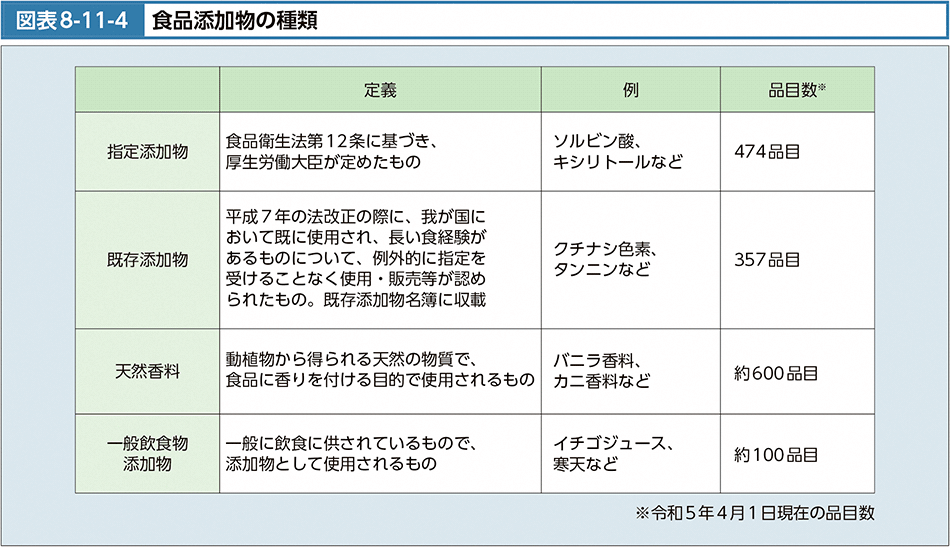 図表8-11-4　食品添加物の種類

|  | 定義 | 例 | 品目数※ |
|---|---|---|---|
| 指定添加物 | 食品衛生法第12条に基づき、厚生労働大臣が定めたもの | ソルビン酸、キシリトールなど | 474品目 |
| 既存添加物 | 平成7年の法改正の際に、我が国において既に使用され、長い食経験があるものについて、例外的に指定を受けることなく使用・販売等が認められたもの。既存添加物名簿に収載 | クチナシ色素、タンニンなど | 357品目 |
| 天然香料 | 動植物から得られる天然の物質で、食品に香りを付ける目的で使用されるもの | バニラ香料、カニ香料など | 約600品目 |
| 一般飲食物添加物 | 一般に飲食に供されているもので、添加物として使用されるもの | イチゴジュース、寒天など | 約100品目 |

※令和5年4月1日現在の品目数